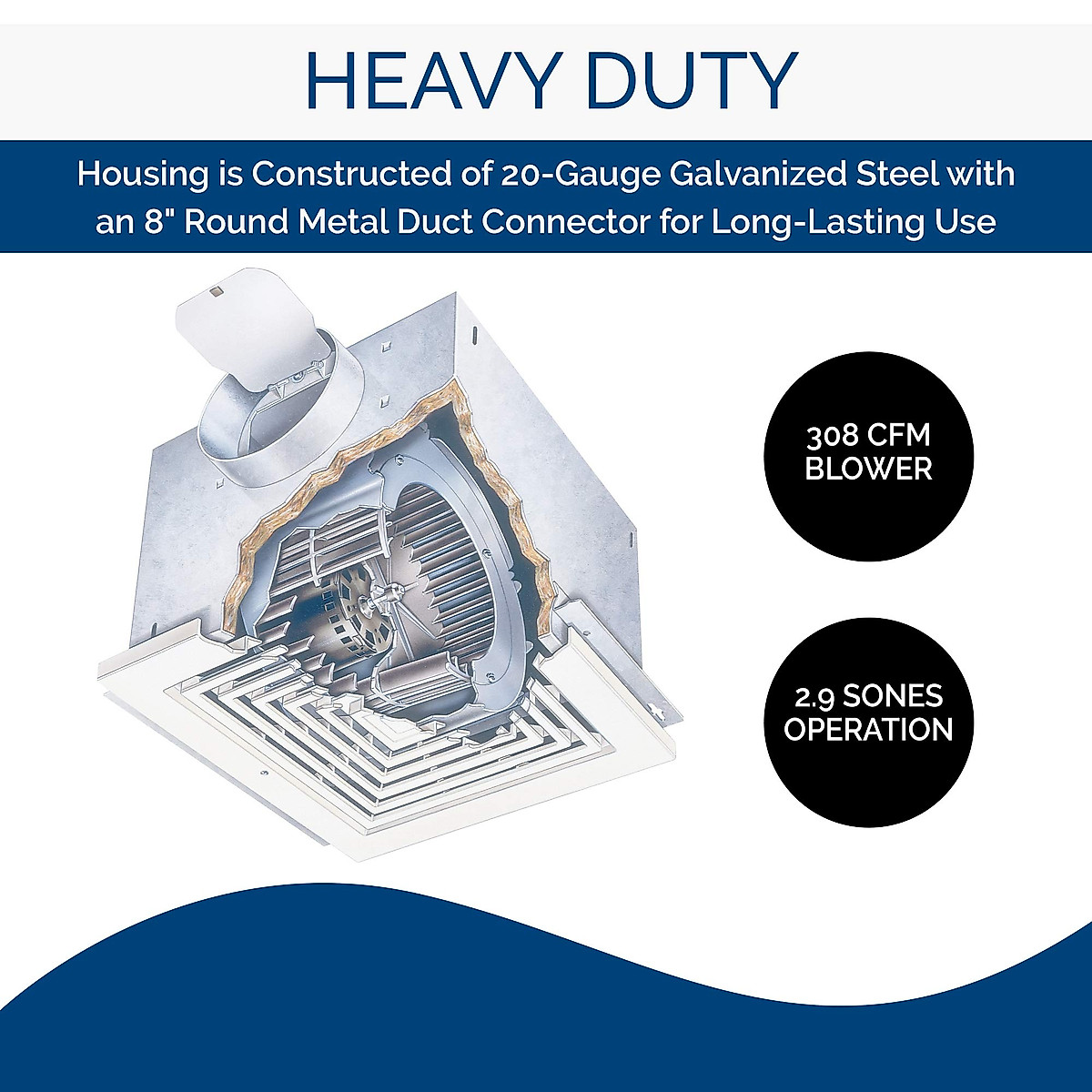 HEAVY DUTY

Housing is Constructed of 20-Gauge Galvanized Steel with an 8" Round Metal Duct Connector for Long-Lasting Use

308 CFM
BLOWER

2.9 SONES
OPERATION